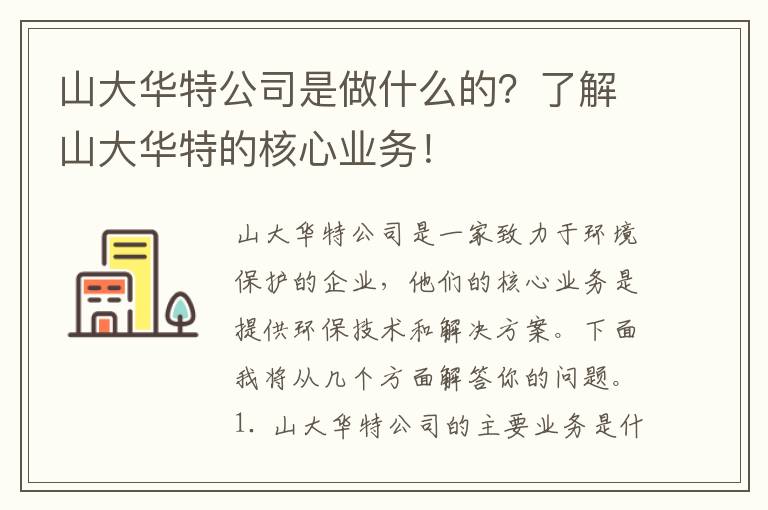 山大华特公司是做什么的？了解山大华特的核心业务！

山大华特公司是一家致力于环境保护的企业，他们的核心业务是提供环保技术和解决方案。下面我将从几个方面解答你的问题。

1. 山大华特公司的主要业务是什